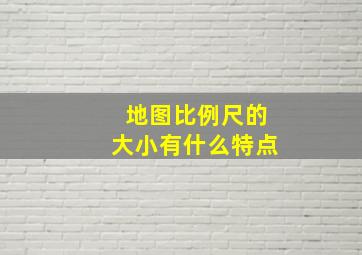 地图比例尺的
大小有什么特点